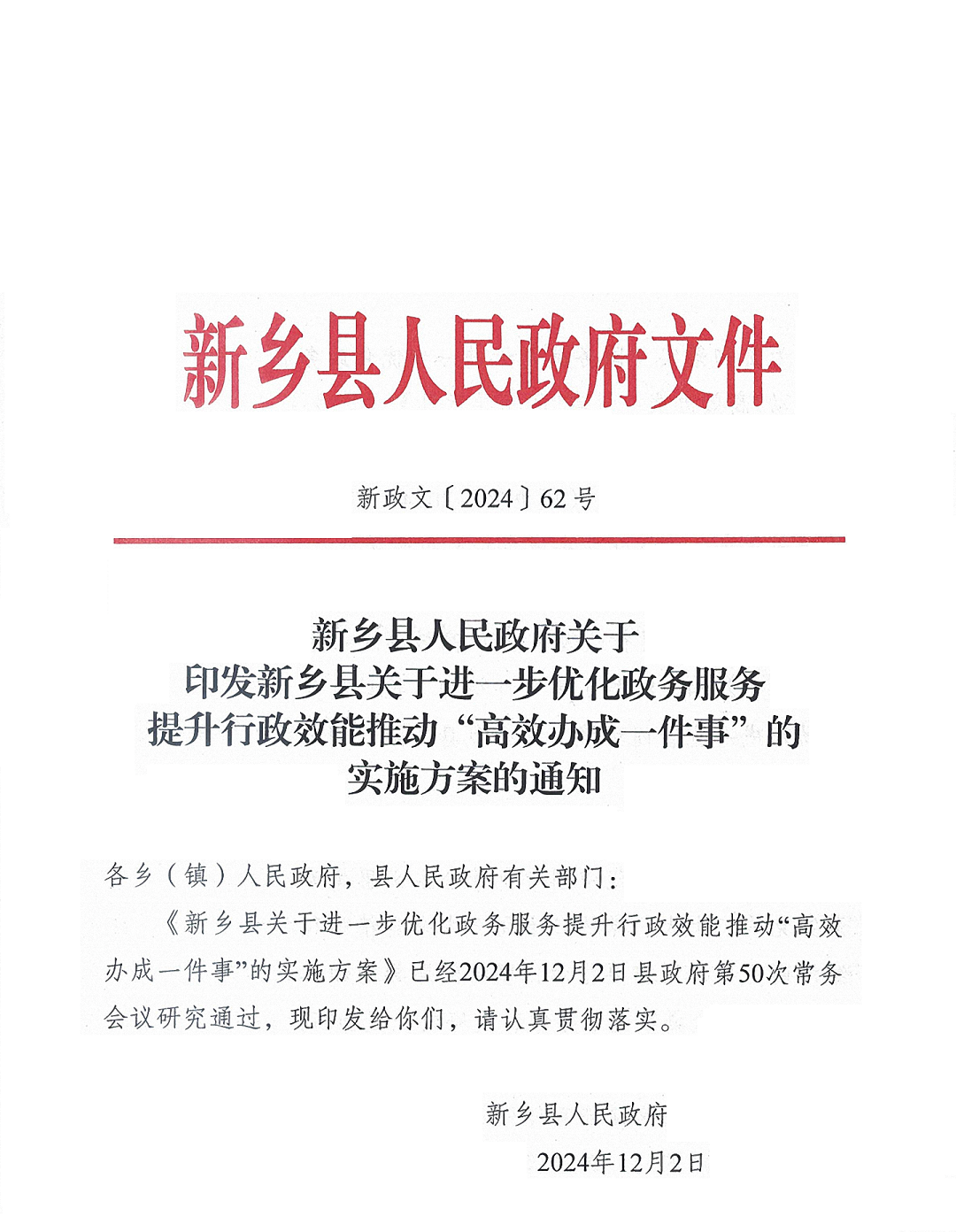 新乡县人民政府文件

新政文〔2024〕62号

新乡县人民政府关于
印发新乡县关于进一步优化政务服务
提升行政效能推动“高效办成一件事”的
实施方案的通知

各乡（镇）人民政府，县人民政府有关部门：

《新乡县关于进一步优化政务服务提升行政效能推动“高效办成一件事”的实施方案》已经2024年12月2日县政府第50次常务会议研究通过，现印发给你们，请认真贯彻落实。

新乡县人民政府

2024年12月2日